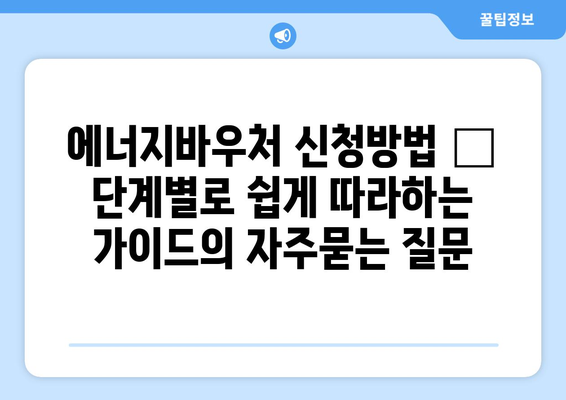 꿀팁정보

에너지바우처 신청방법 □ 단계별로 쉽게 따라하는 가이드의 자주묻는 질문